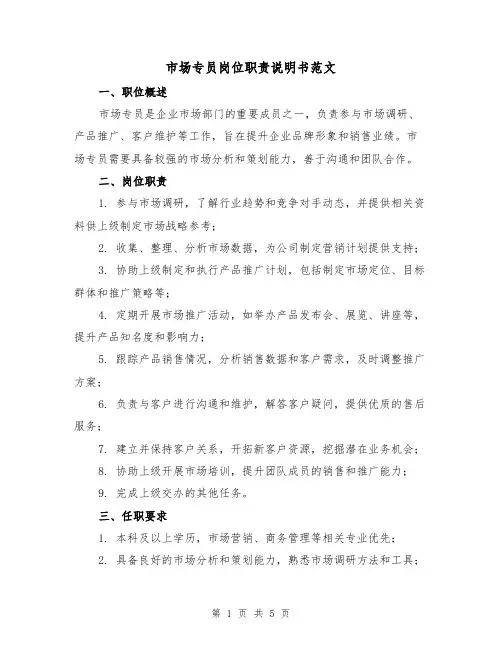 市场专员岗位职责说明书范文

一、职位概述

市场专员是企业市场部门的重要成员之一，负责参与市场调研、产品推广、客户维护等工作，旨在提升企业品牌形象和销售业绩。市场专员需要具备较强的市场分析和策划能力，善于沟通和团队合作。

二、岗位职责

1. 参与市场调研，了解行业趋势和竞争对手动态，并提供相关资料供上级制定市场战略参考；

2. 收集、整理、分析市场数据，为公司制定营销计划提供支持；

3. 协助上级制定和执行产品推广计划，包括制定市场定位、目标群体和推广策略等；

4. 定期开展市场推广活动，如举办产品发布会、展览、讲座等，提升产品知名度和影响力；

5. 跟踪产品销售情况，分析销售数据和客户需求，及时调整推广方案；

6. 负责与客户进行沟通和维护，解答客户疑问，提供优质的售后服务；

7. 建立并保持客户关系，开拓新客户资源，挖掘潜在业务机会；

8. 协助上级开展市场培训，提升团队成员的销售和推广能力；

9. 完成上级交办的其他任务。

三、任职要求

1. 本科及以上学历，市场营销、商务管理等相关专业优先；

2. 具备良好的市场分析和策划能力，熟悉市场调研方法和工具；

第 1 页 共 5 页